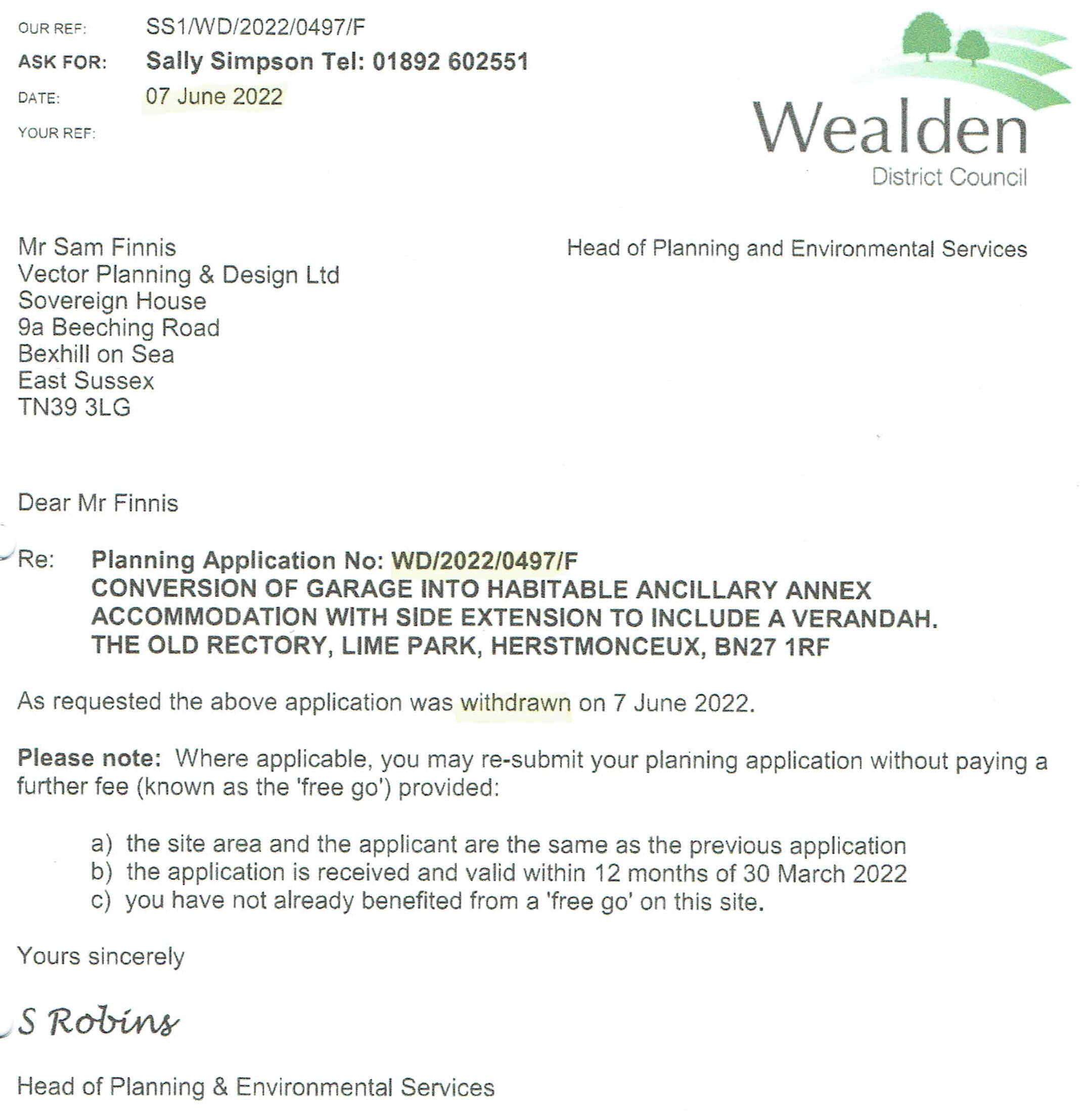 OUR REF: SS1/WD/2022/0497/F
ASK FOR: Sally Simpson Tel: 01892 602551
DATE: 07 June 2022
YOUR REF:

Wealden
District Council

Mr Sam Finnis
Vector Planning & Design Ltd
Sovereign House
9a Beeching Road
Bexhill on Sea
East Sussex
TN39 3LG

Head of Planning and Environmental Services

Dear Mr Finnis

Re: Planning Application No: WD/2022/0497/F
CONVERSION OF GARAGE INTO HABITABLE ANCILLARY ANNEX ACCOMMODATION WITH SIDE EXTENSION TO INCLUDE A VERANDAH.
THE OLD RECTORY, LIME PARK, HERSTMONCEUX, BN27 1RF

As requested the above application was withdrawn on 7 June 2022.

Please note: Where applicable, you may re-submit your planning application without paying a further fee (known as the 'free go') provided:

a) the site area and the applicant are the same as the previous application
b) the application is received and valid within 12 months of 30 March 2022
c) you have not already benefited from a 'free go' on this site.

Yours sincerely

S Robins

Head of Planning & Environmental Services